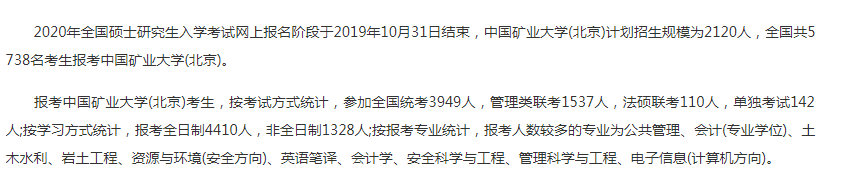 2020年全国硕士研究生入学考试网上报名阶段于2019年10月31日结束，中国矿业大学(北京)计划招生规模为2120人，全国共5738名考生报考中国矿业大学(北京)。

报考中国矿业大学(北京)考生，按考试方式统计，参加全国统考3949人，管理类联考1537人，法硕联考110人，单独考试142人;按学习方式统计，报考全日制4410人，非全日制1328人;按报考专业统计，报考人数较多的专业为公共管理、会计(专业学位)、土木水利、岩土工程、资源与环境(安全方向)、英语笔译、会计学、安全科学与工程、管理科学与工程、电子信息(计算机方向)。